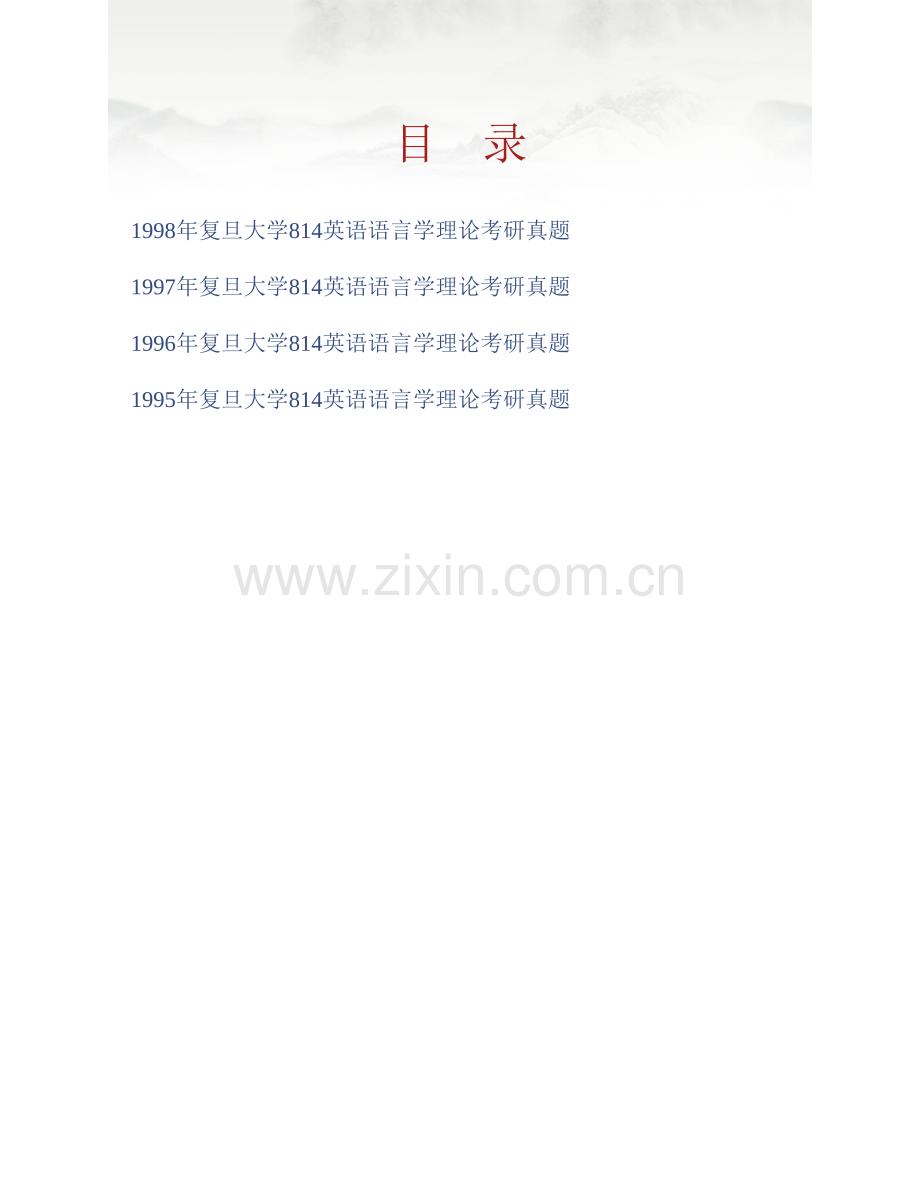 目　录

1998年复旦大学814英语语言学理论考研真题

1997年复旦大学814英语语言学理论考研真题

1996年复旦大学814英语语言学理论考研真题

1995年复旦大学814英语语言学理论考研真题

www.zixin.com.cn